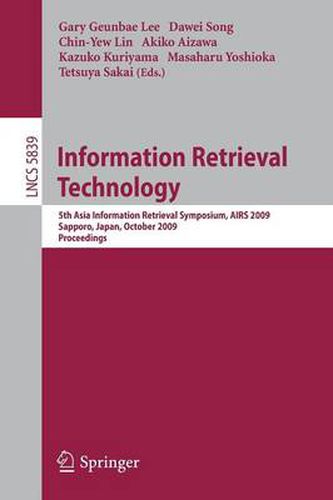 Gary Geunbae Lee Dawei Song
Chin-Yew Lin Akiko Aizawa
Kazuko Kuriyama Masaharu Yoshioka
Tetsuya Sakai (Eds.)

LNCS 5839

Information Retrieval Technology

5th Asia Information Retrieval Symposium, AIRS 2009
Sapporo, Japan, October 2009
Proceedings

Springer